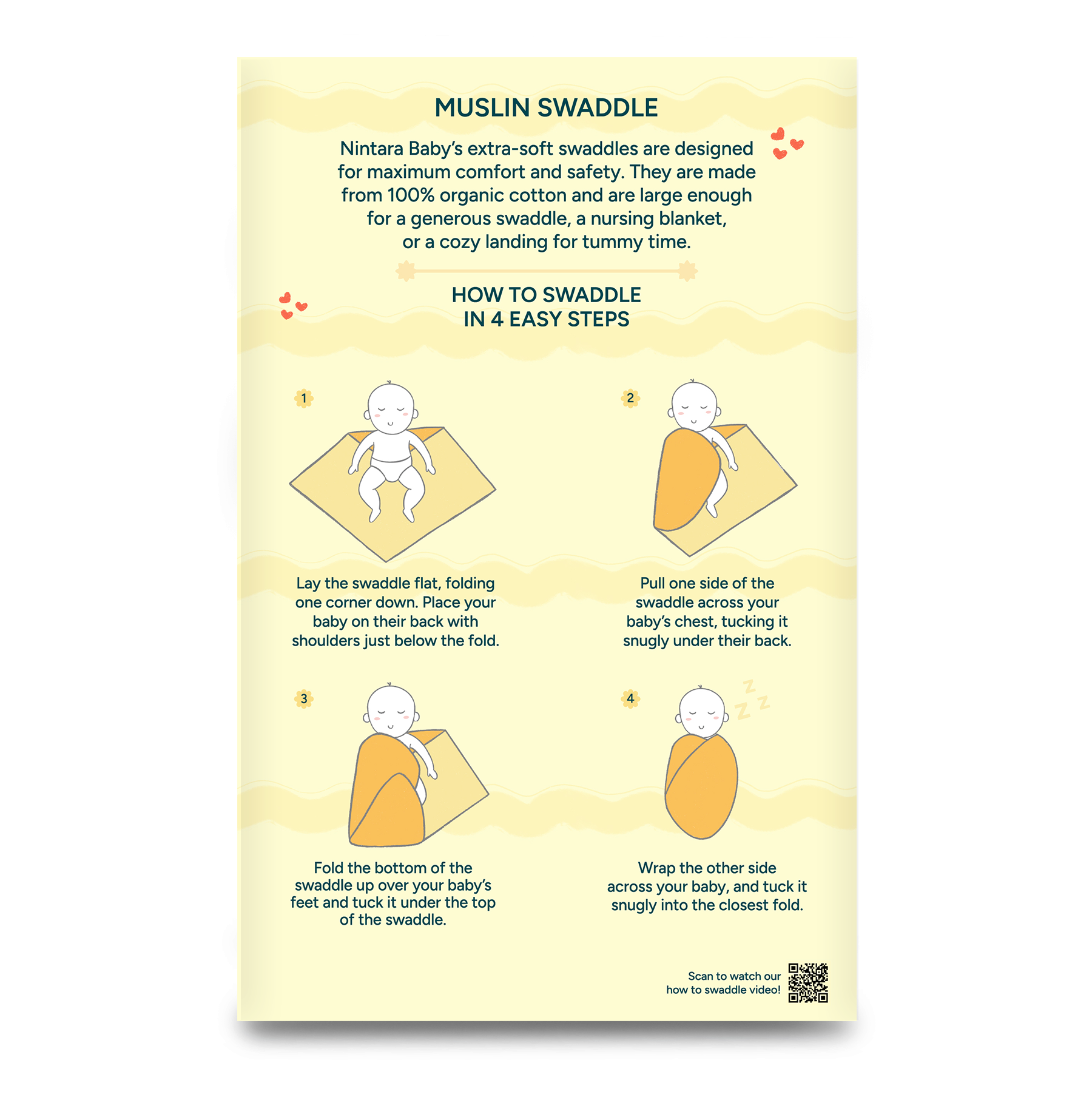 MUSLIN SWADDLE

Nintara Baby's extra-soft swaddles are designed for maximum comfort and safety. They are made from 100% organic cotton and are large enough for a generous swaddle, a nursing blanket, or a cozy landing for tummy time.

HOW TO SWADDLE
IN 4 EASY STEPS

1

Lay the swaddle flat, folding one corner down. Place your baby on their back with shoulders just below the fold.

2

Pull one side of the swaddle across your baby's chest, tucking it snugly under their back.

3

Fold the bottom of the swaddle up over your baby's feet and tuck it under the top of the swaddle.

4

Wrap the other side across your baby, and tuck it snugly into the closest fold.

Scan to watch our how to swaddle video!